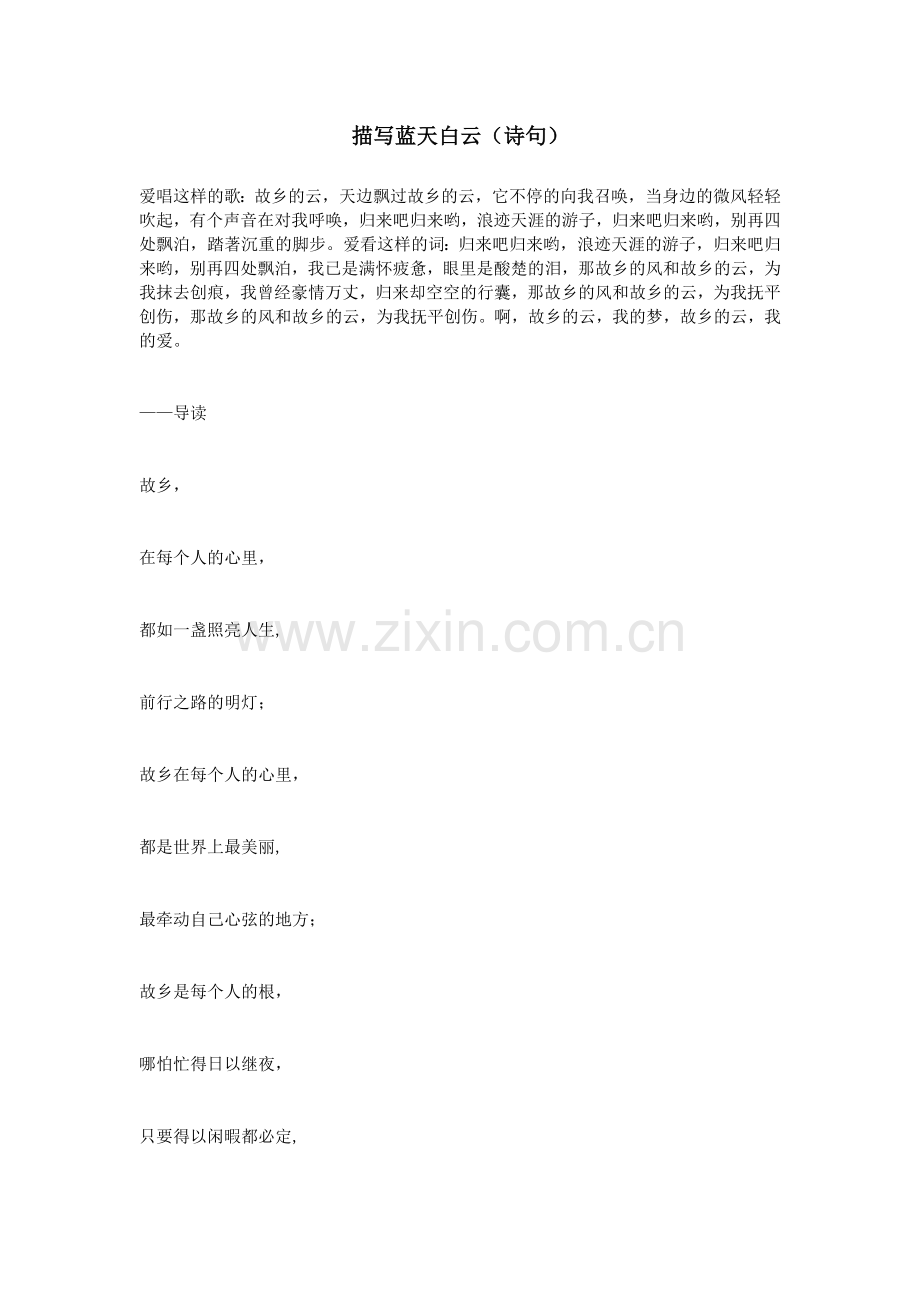 描写蓝天白云（诗句）

爱唱这样的歌：故乡的云，天边飘过故乡的云，它不停的向我召唤，当身边的微风轻轻吹起，有个声音在对我呼唤，归来吧归来哟，浪迹天涯的游子，归来吧归来哟，别再四处飘泊，踏著沉重的脚步。爱看这样的词：归来吧归来哟，浪迹天涯的游子，归来吧归来哟，别再四处飘泊，我已是满怀疲惫，眼里是酸楚的泪，那故乡的风和故乡的云，为我抹去创痕，我曾经豪情万丈，归来却空空的行囊，那故乡的风和故乡的云，为我抚平创伤，那故乡的风和故乡的云，为我抚平创伤。啊，故乡的云，我的梦，故乡的云，我的爱。

——导读

故乡，

在每个人的心里，

都如一盏照亮人生,

前行之路的明灯；

故乡在每个人的心里，

都是世界上最美丽,

最牵动自己心弦的地方；

故乡是每个人的根，

哪怕忙得日以继夜，

只要得以闲暇都必定,

www.zixin.com.cn